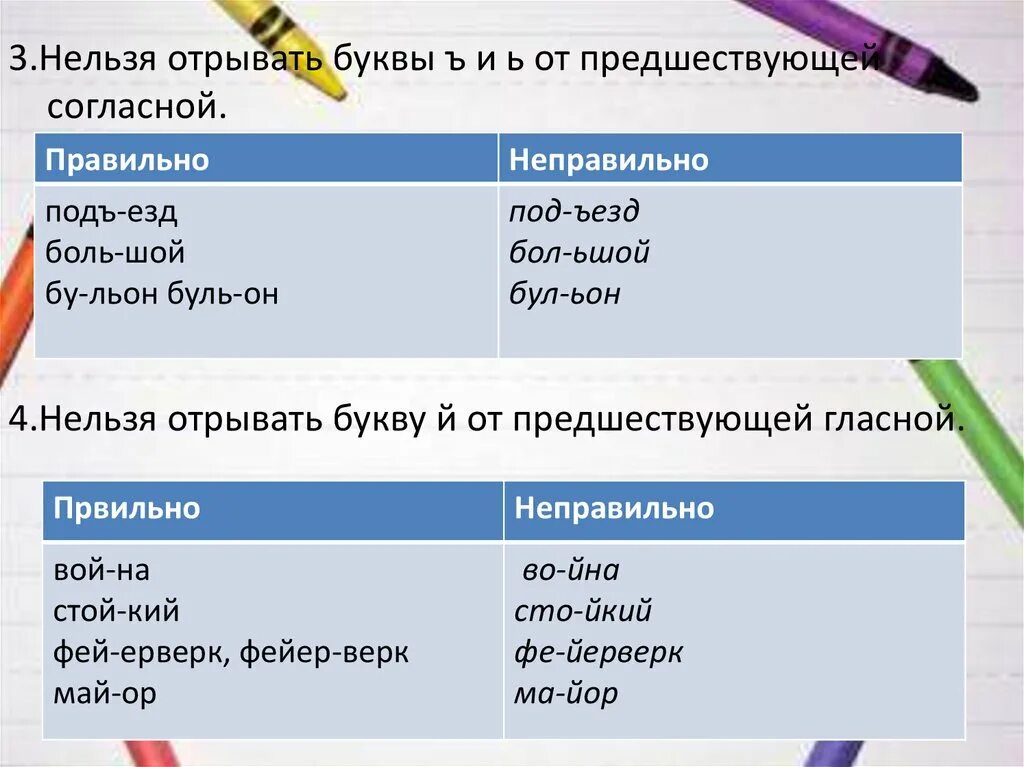 3.Нельзя отрывать буквы ъ и ь от предшествующей согласной.

| Правильно | Неправильно |
|---|---|
| подъ-езд<br>боль-шой<br>бу-льон буль-он | под-ъезд<br>бол-ьшой<br>бул-ьон |

4.Нельзя отрывать букву й от предшествующей гласной.

| Првильно | Неправильно |
|---|---|
| вой-на<br>стой-кий<br>фей-ерверк, фейер-верк<br>май-ор | во-йна<br>сто-йкий<br>фе-йерверк<br>ма-йор |